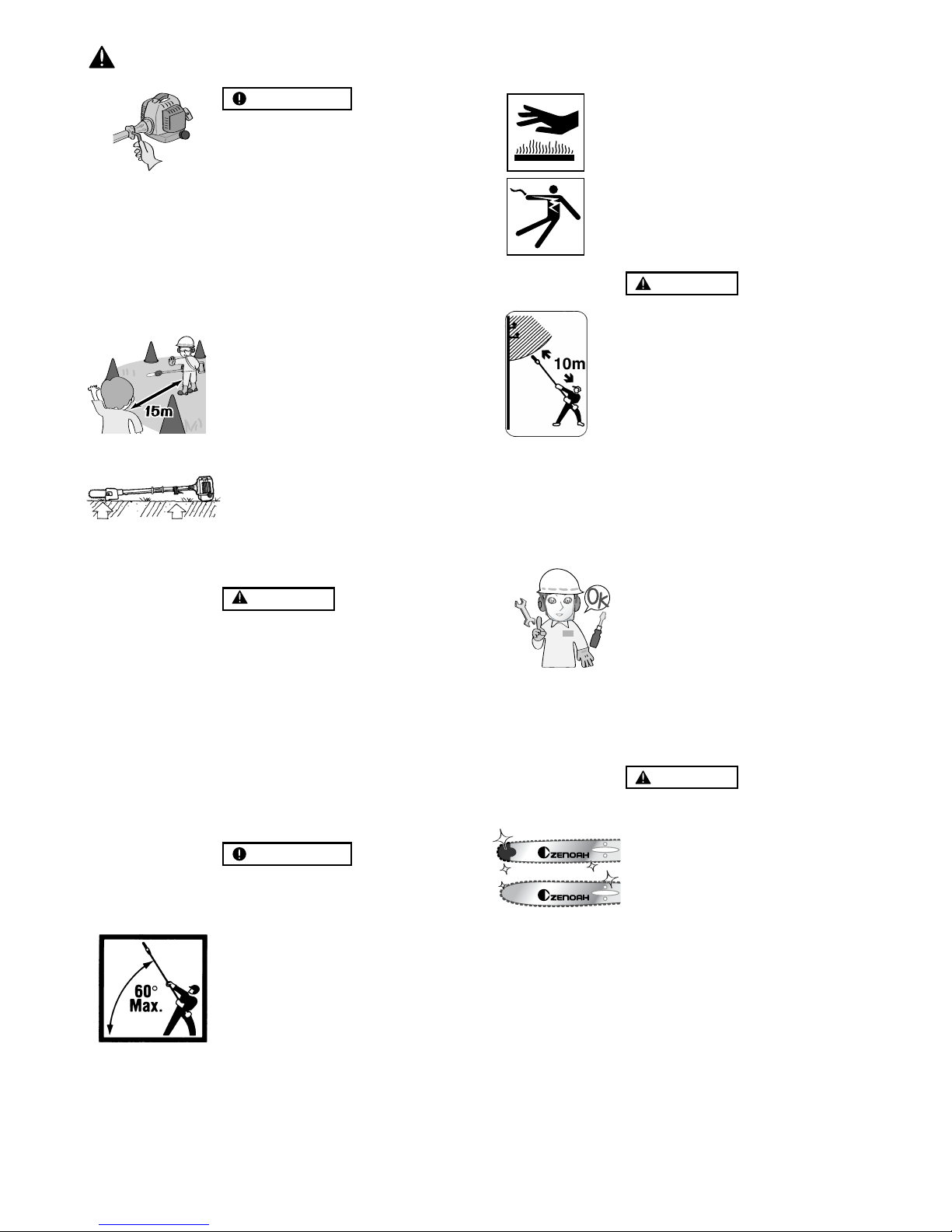 15m

10m

OK

ZENOAH

ZENOAH

60°
Max.